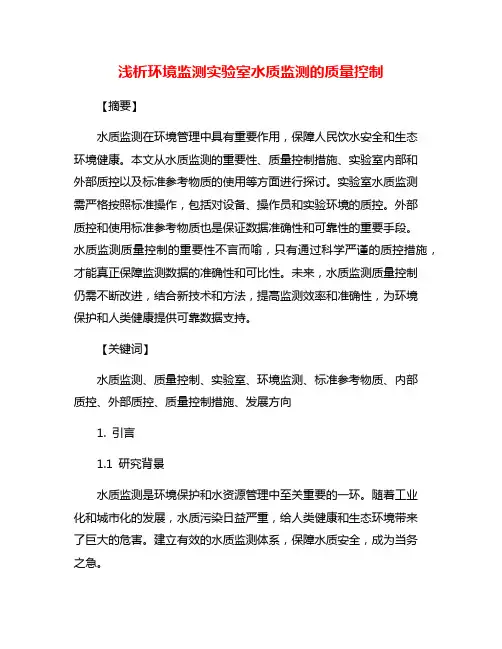 浅析环境监测实验室水质监测的质量控制

【摘要】

水质监测在环境管理中具有重要作用，保障人民饮水安全和生态环境健康。本文从水质监测的重要性、质量控制措施、实验室内部和外部质控以及标准参考物质的使用等方面进行探讨。实验室水质监测需严格按照标准操作，包括对设备、操作员和实验环境的质控。外部质控和使用标准参考物质也是保证数据准确性和可靠性的重要手段。水质监测质量控制的重要性不言而喻，只有通过科学严谨的质控措施，才能真正保障监测数据的准确性和可比性。未来，水质监测质量控制仍需不断改进，结合新技术和方法，提高监测效率和准确性，为环境保护和人类健康提供可靠数据支持。

【关键词】

水质监测、质量控制、实验室、环境监测、标准参考物质、内部质控、外部质控、质量控制措施、发展方向

1. 引言

1.1 研究背景

水质监测是环境保护和水资源管理中至关重要的一环。随着工业化和城市化的发展，水质污染日益严重，给人类健康和生态环境带来了巨大的危害。建立有效的水质监测体系，保障水质安全，成为当务之急。